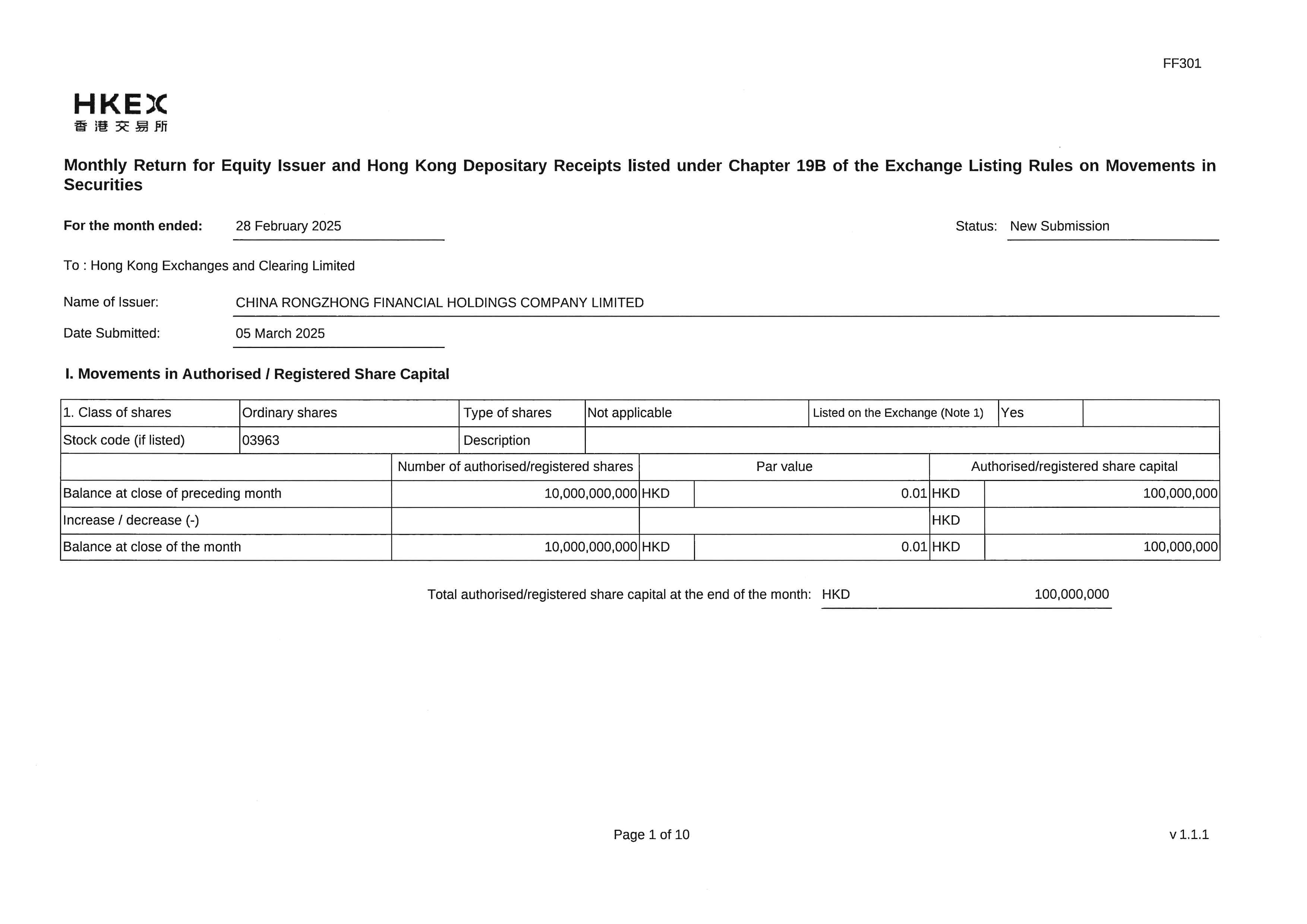 FF301

HKEX
香港交易所

Monthly Return for Equity Issuer and Hong Kong Depositary Receipts listed under Chapter 19B of the Exchange Listing Rules on Movements in Securities

For the month ended: 28 February 2025

Status: New Submission

To : Hong Kong Exchanges and Clearing Limited

Name of Issuer: CHINA RONGZHONG FINANCIAL HOLDINGS COMPANY LIMITED

Date Submitted: 05 March 2025

I. Movements in Authorised / Registered Share Capital

| 1. Class of shares | Ordinary shares | Type of shares | Not applicable | Listed on the Exchange (Note 1) | Yes | |
|---|---|---|---|---|---|---|
| Stock code (if listed) | 03963 | Description | | | | |

| | Number of authorised/registered shares | Par value | | Authorised/registered share capital | |
|---|---|---|---|---|---|
| Balance at close of preceding month | 10,000,000,000 | HKD | 0.01 | HKD | 100,000,000 |
| Increase / decrease (-) | | | | HKD | |
| Balance at close of the month | 10,000,000,000 | HKD | 0.01 | HKD | 100,000,000 |

Total authorised/registered share capital at the end of the month: HKD 100,000,000

Page 1 of 10

v 1.1.1